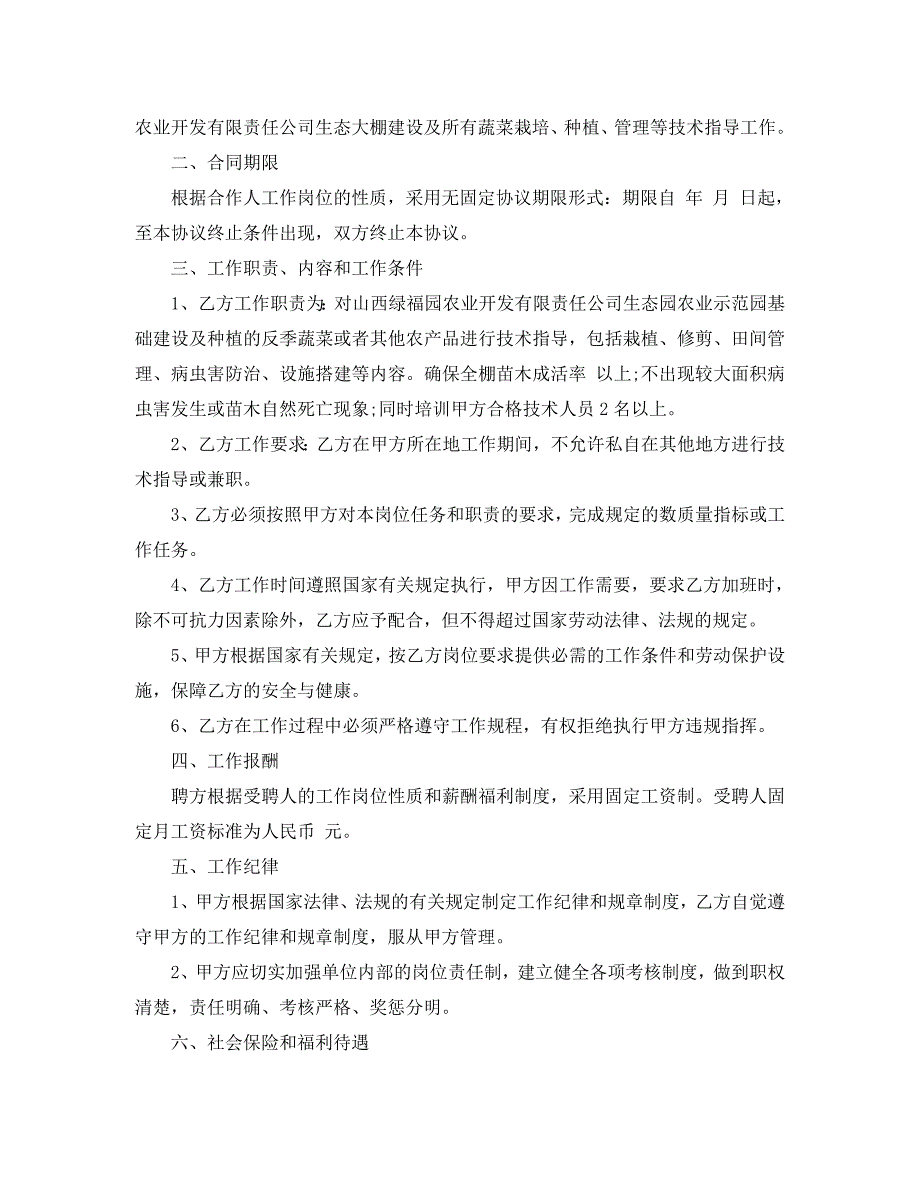 农业开发有限责任公司生态大棚建设及所有蔬菜栽培、种植、管理等技术指导工作。

二、合同期限

根据合作人工作岗位的性质，采用无固定协议期限形式：期限自 年 月 日起，至本协议终止条件出现，双方终止本协议。

三、工作职责、内容和工作条件

1、乙方工作职责为：对山西绿福园农业开发有限责任公司生态园农业示范园基础建设及种植的反季蔬菜或者其他农产品进行技术指导，包括栽植、修剪、田间管理、病虫害防治、设施搭建等内容。确保全棚苗木成活率 以上;不出现较大面积病虫害发生或苗木自然死亡现象;同时培训甲方合格技术人员 2 名以上。

2、乙方工作要求：乙方在甲方所在地工作期间，不允许私自在其他地方进行技术指导或兼职。

3、乙方必须按照甲方对本岗位任务和职责的要求，完成规定的数质量指标或工作任务。

4、乙方工作时间遵照国家有关规定执行，甲方因工作需要，要求乙方加班时，除不可抗力因素除外，乙方应予配合，但不得超过国家劳动法律、法规的规定。

5、甲方根据国家有关规定，按乙方岗位要求提供必需的工作条件和劳动保护设施，保障乙方的安全与健康。

6、乙方在工作过程中必须严格遵守工作规程，有权拒绝执行甲方违规指挥。

四、工作报酬

聘方根据受聘人的工作岗位性质和薪酬福利制度，采用固定工资制。受聘人固定月工资标准为人民币 元。

五、工作纪律

1、甲方根据国家法律、法规的有关规定制定工作纪律和规章制度，乙方自觉遵守甲方的工作纪律和规章制度，服从甲方管理。

2、甲方应切实加强单位内部的岗位责任制，建立健全各项考核制度，做到职权清楚，责任明确、考核严格、奖惩分明。

六、社会保险和福利待遇